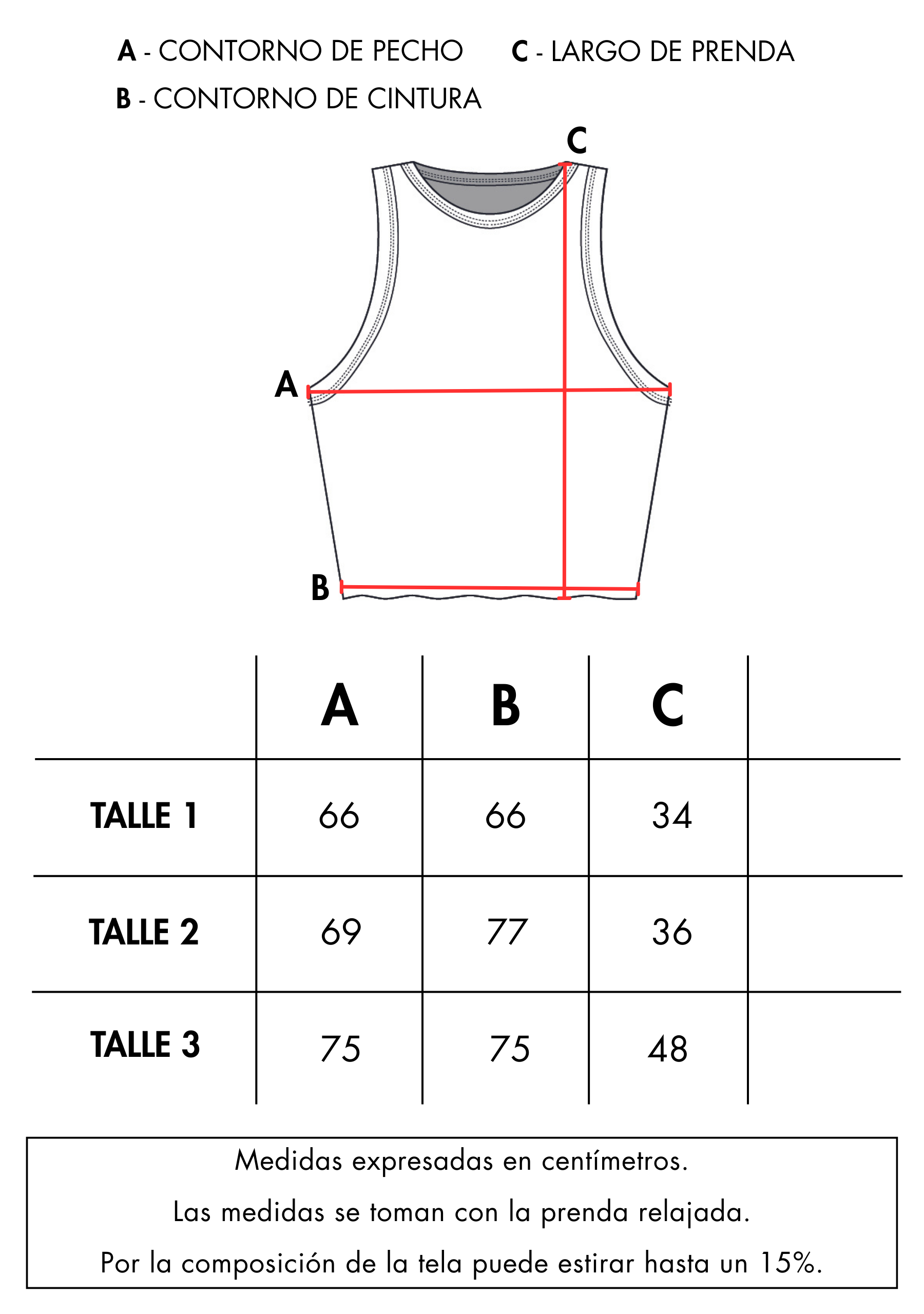 A - CONTORNO DE PECHO

C - LARGO DE PRENDA

B - CONTORNO DE CINTURA

C

A

B

| | A | B | C | |
|---|---|---|---|---|
| TALLE 1 | 66 | 66 | 34 | |
| TALLE 2 | 69 | 77 | 36 | |
| TALLE 3 | 75 | 75 | 48 | |

Medidas expresadas en centímetros.

Las medidas se toman con la prenda relajada.

Por la composición de la tela puede estirar hasta un 15%.